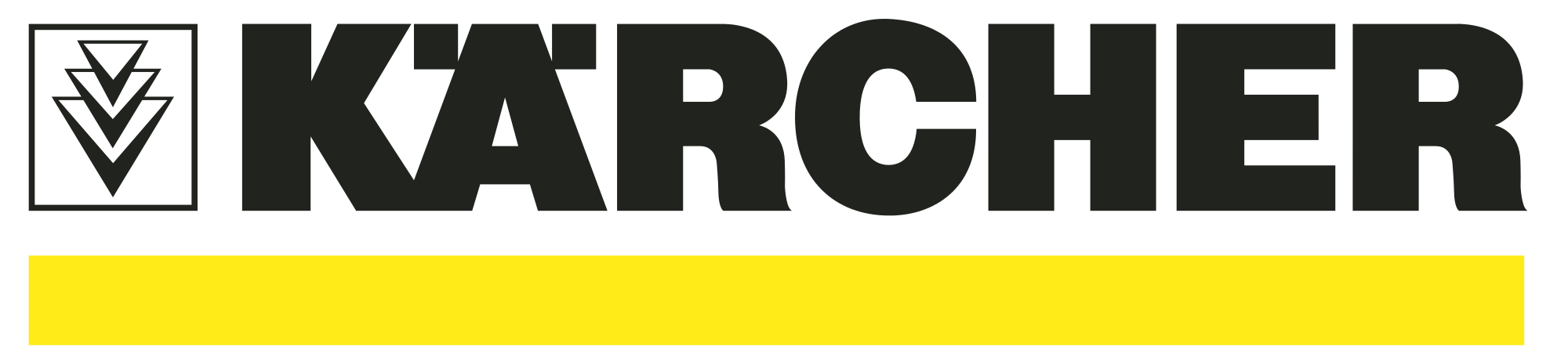 KÄRCHER